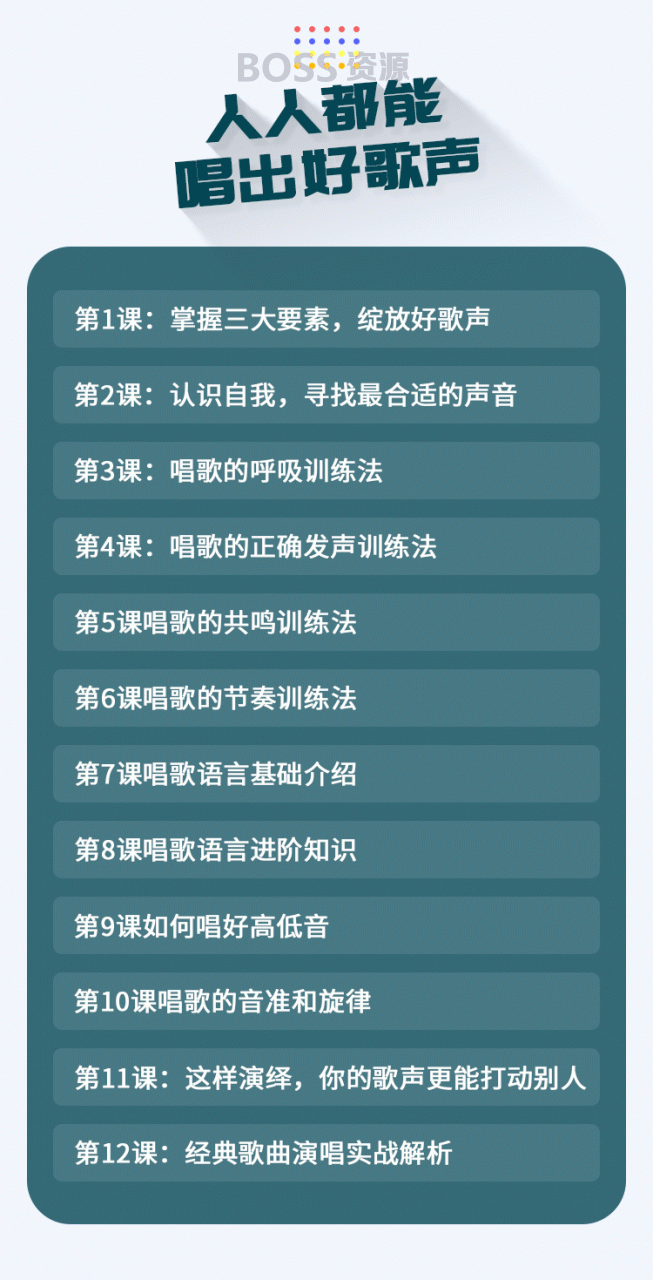 BOSS资源

人人都能
唱出好歌声

第1课：掌握三大要素，绽放好歌声

第2课：认识自我，寻找最合适的声音

第3课：唱歌的呼吸训练法

第4课：唱歌的正确发声训练法

第5课唱歌的共鸣训练法

第6课唱歌的节奏训练法

第7课唱歌语言基础介绍

第8课唱歌语言进阶知识

第9课如何唱好高低音

第10课唱歌的音准和旋律

第11课：这样演绎，你的歌声更能打动别人

第12课：经典歌曲演唱实战解析